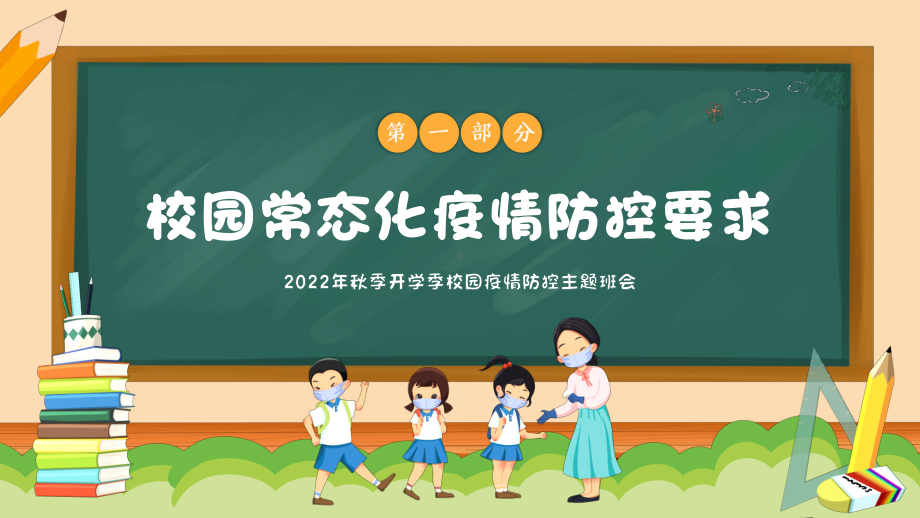 第一部分

校园常态化疫情防控要求

2022年秋季开学季校园疫情防控主题班会